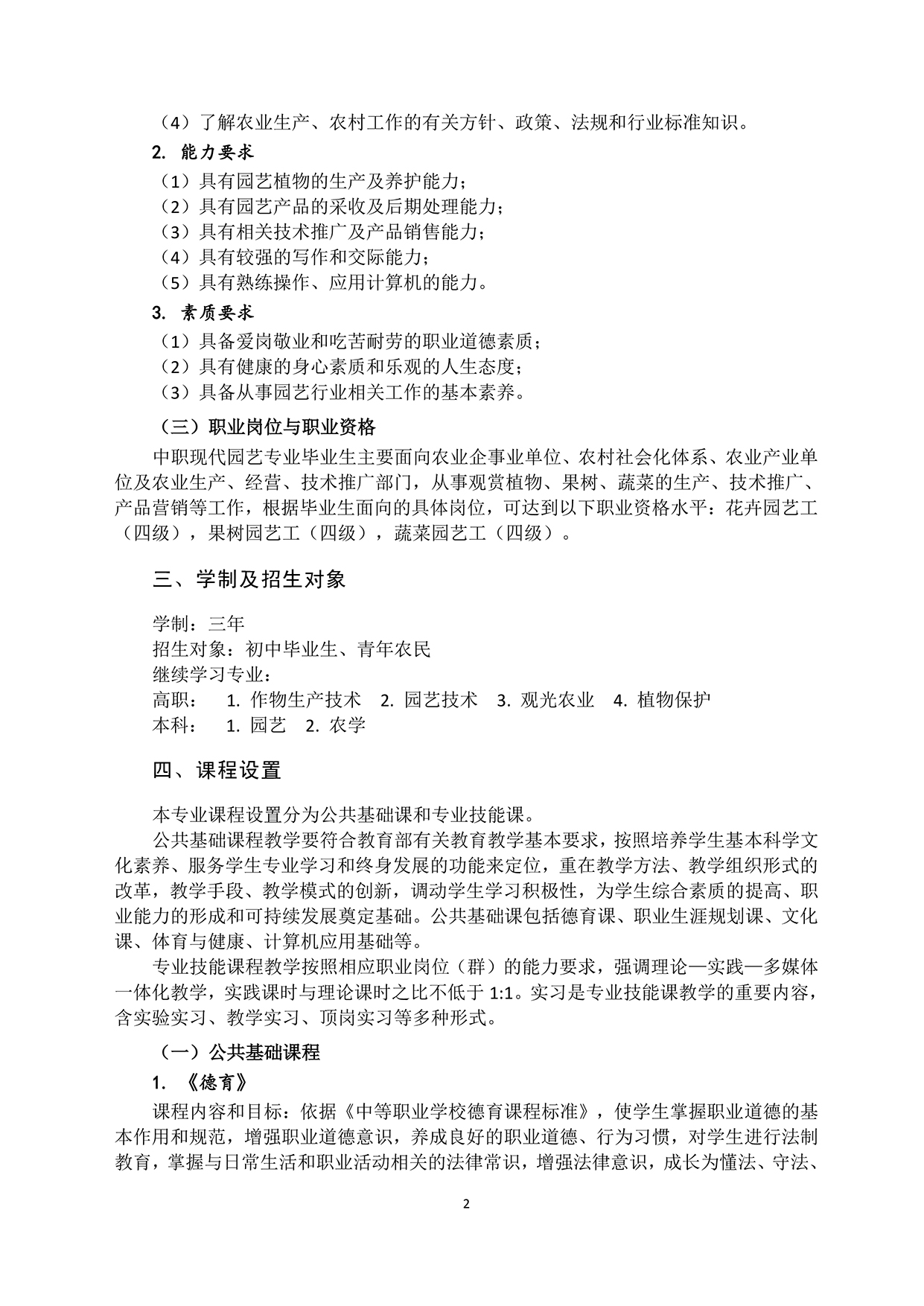 （4）了解农业生产、农村工作的有关方针、政策、法规和行业标准知识。

2. 能力要求

（1）具有园艺植物的生产及养护能力；
（2）具有园艺产品的采收及后期处理能力；
（3）具有相关技术推广及产品销售能力；
（4）具有较强的写作和交际能力；
（5）具有熟练操作、应用计算机的能力。

3. 素质要求

（1）具备爱岗敬业和吃苦耐劳的职业道德素质；
（2）具有健康的身心素质和乐观的人生态度；
（3）具备从事园艺行业相关工作的基本素养。

（三）职业岗位与职业资格

中职现代园艺专业毕业生主要面向农业企事业单位、农村社会化体系、农业产业单位及农业生产、经营、技术推广部门，从事观赏植物、果树、蔬菜的生产、技术推广、产品营销等工作，根据毕业生面向的具体岗位，可达到以下职业资格水平：花卉园艺工（四级），果树园艺工（四级），蔬菜园艺工（四级）。

三、学制及招生对象

学制：三年
招生对象：初中毕业生、青年农民
继续学习专业：
高职： 1. 作物生产技术 2. 园艺技术 3. 观光农业 4. 植物保护
本科： 1. 园艺 2. 农学

四、课程设置

本专业课程设置分为公共基础课和专业技能课。

公共基础课程教学要符合教育部有关教育教学基本要求，按照培养学生基本科学文化素养、服务学生专业学习和终身发展的功能来定位，重在教学方法、教学组织形式的改革，教学手段、教学模式的创新，调动学生学习积极性，为学生综合素质的提高、职业能力的形成和可持续发展奠定基础。公共基础课包括德育课、职业生涯规划课、文化课、体育与健康、计算机应用基础等。

专业技能课程教学按照相应职业岗位（群）的能力要求，强调理论—实践—多媒体一体化教学，实践课时与理论课时之比不低于 1:1。实习是专业技能课教学的重要内容，含实验实习、教学实习、顶岗实习等多种形式。

（一）公共基础课程

1. 《德育》

课程内容和目标：依据《中等职业学校德育课程标准》，使学生掌握职业道德的基本作用和规范，增强职业道德意识，养成良好的职业道德、行为习惯，对学生进行法制教育，掌握与日常生活和职业活动相关的法律常识，增强法律意识，成长为懂法、守法、

2